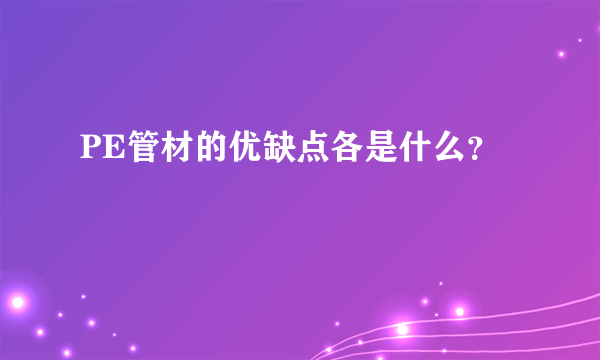 PE管材的优缺点各是什么？